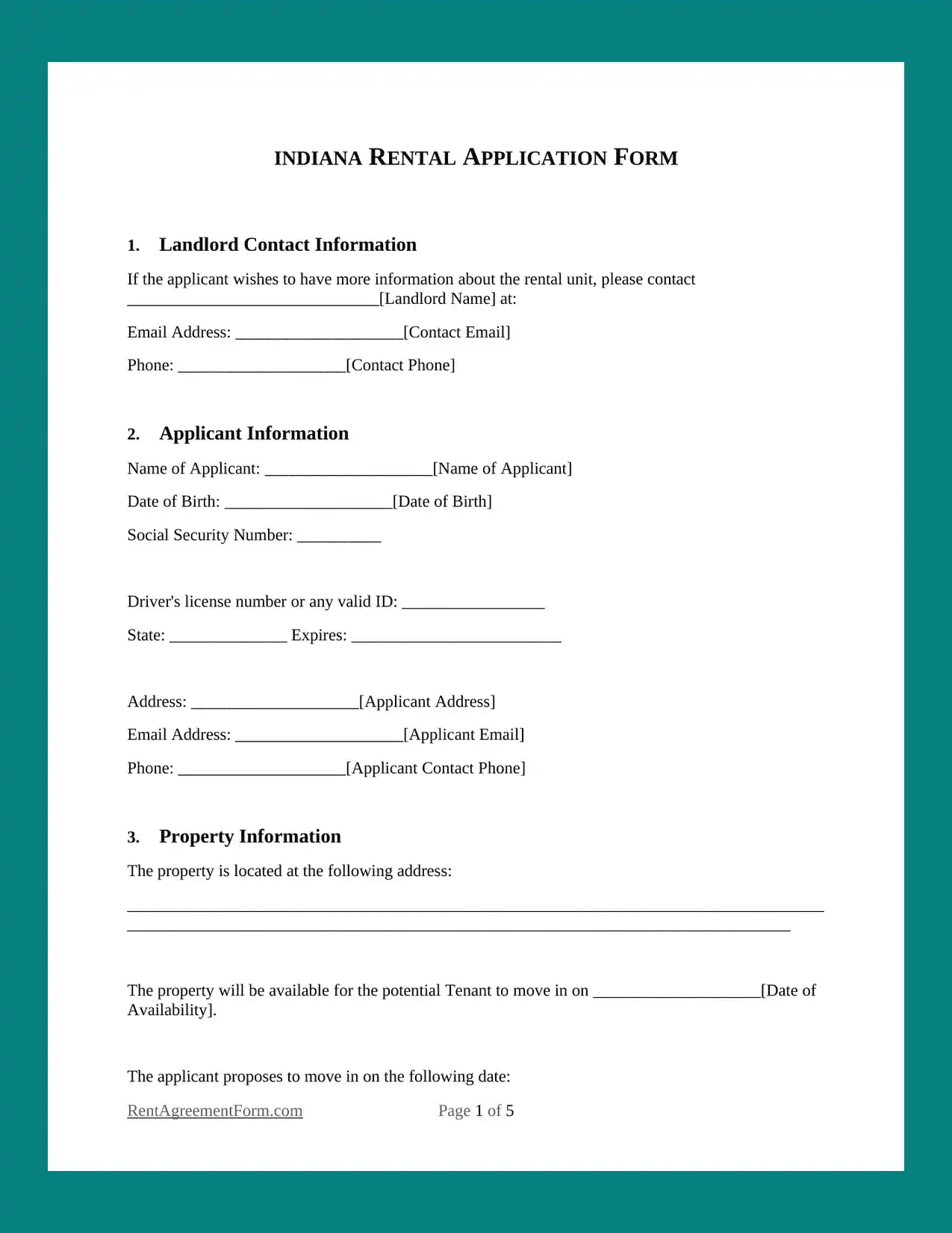 INDIANA RENTAL APPLICATION FORM

1. Landlord Contact Information

If the applicant wishes to have more information about the rental unit, please contact ______________________________[Landlord Name] at:

Email Address: ____________________[Contact Email]

Phone: ____________________[Contact Phone]

2. Applicant Information

Name of Applicant: ____________________[Name of Applicant]

Date of Birth: ____________________[Date of Birth]

Social Security Number: __________

Driver's license number or any valid ID: _________________

State: ______________ Expires: _________________________

Address: ____________________[Applicant Address]

Email Address: ____________________[Applicant Email]

Phone: ____________________[Applicant Contact Phone]

3. Property Information

The property is located at the following address:

___________________________________________________________________________________
_______________________________________________________________________________

The property will be available for the potential Tenant to move in on ____________________[Date of Availability].

The applicant proposes to move in on the following date:

RentAgreementForm.com Page 1 of 5